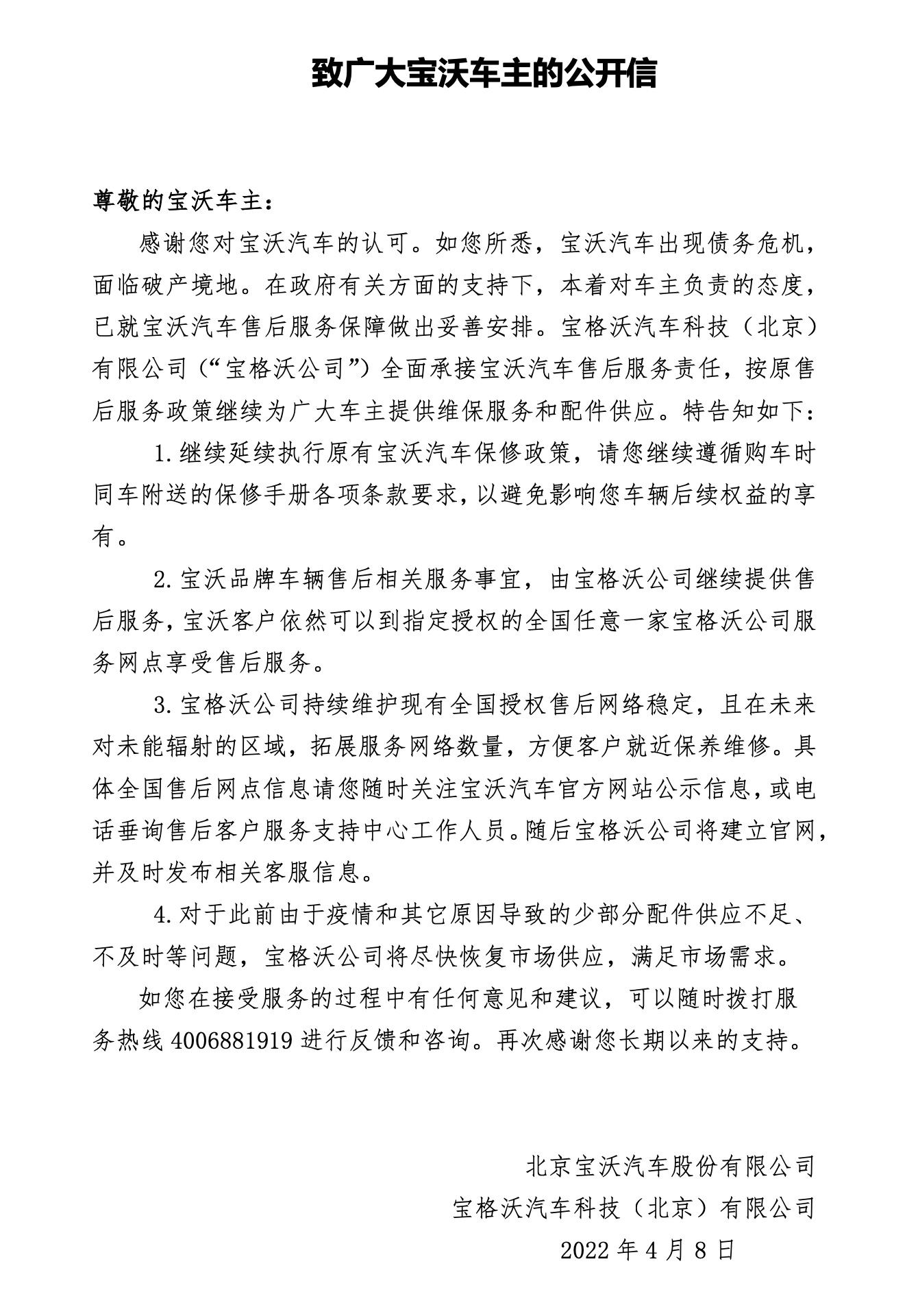 致广大宝沃车主的公开信

尊敬的宝沃车主：

感谢您对宝沃汽车的认可。如您所悉，宝沃汽车出现债务危机，面临破产境地。在政府有关方面的支持下，本着对车主负责的态度，已就宝沃汽车售后服务保障做出妥善安排。宝格沃汽车科技（北京）有限公司（“宝格沃公司”）全面承接宝沃汽车售后服务责任，按原售后服务政策继续为广大车主提供维保服务和配件供应。特告知如下：

1.继续延续执行原有宝沃汽车保修政策，请您继续遵循购车时同车附送的保修手册各项条款要求，以避免影响您车辆后续权益的享有。

2.宝沃品牌车辆售后相关服务事宜，由宝格沃公司继续提供售后服务，宝沃客户依然可以到指定授权的全国任意一家宝格沃公司服务网点享受售后服务。

3.宝格沃公司持续维护现有全国授权售后网络稳定，且在未来对未能辐射的区域，拓展服务网络数量，方便客户就近保养维修。具体全国售后网点信息请您随时关注宝沃汽车官方网站公示信息，或电话垂询售后客户服务支持中心工作人员。随后宝格沃公司将建立官网，并及时发布相关客服信息。

4.对于此前由于疫情和其它原因导致的少部分配件供应不足、不及时等问题，宝格沃公司将尽快恢复市场供应，满足市场需求。

如您在接受服务的过程中有任何意见和建议，可以随时拨打服务热线 4006881919 进行反馈和咨询。再次感谢您长期以来的支持。

北京宝沃汽车股份有限公司
宝格沃汽车科技（北京）有限公司
2022 年 4 月 8 日